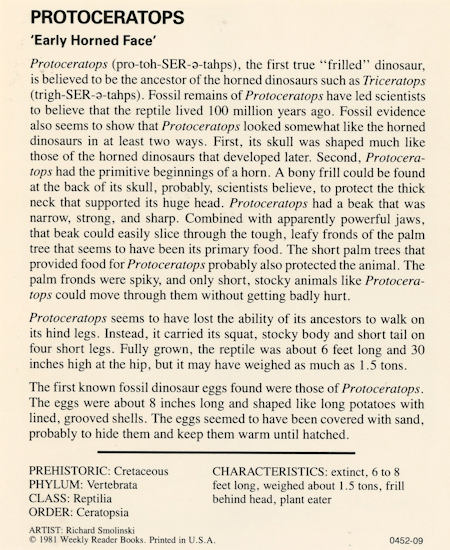 PROTOCERATOPS

'Early Horned Face'

Protoceratops (pro-toh-SER-ə-tahps), the first true "frilled" dinosaur, is believed to be the ancestor of the horned dinosaurs such as Triceratops (trigh-SER-ə-tahps). Fossil remains of Protoceratops have led scientists to believe that the reptile lived 100 million years ago. Fossil evidence also seems to show that Protoceratops looked somewhat like the horned dinosaurs in at least two ways. First, its skull was shaped much like those of the horned dinosaurs that developed later. Second, Protoceratops had the primitive beginnings of a horn. A bony frill could be found at the back of its skull, probably, scientists believe, to protect the thick neck that supported its huge head. Protoceratops had a beak that was narrow, strong, and sharp. Combined with apparently powerful jaws, that beak could easily slice through the tough, leafy fronds of the palm tree that seems to have been its primary food. The short palm trees that provided food for Protoceratops probably also protected the animal. The palm fronds were spiky, and only short, stocky animals like Protoceratops could move through them without getting badly hurt.

Protoceratops seems to have lost the ability of its ancestors to walk on its hind legs. Instead, it carried its squat, stocky body and short tail on four short legs. Fully grown, the reptile was about 6 feet long and 30 inches high at the hip, but it may have weighed as much as 1.5 tons.

The first known fossil dinosaur eggs found were those of Protoceratops. The eggs were about 8 inches long and shaped like long potatoes with lined, grooved shells. The eggs seemed to have been covered with sand, probably to hide them and keep them warm until hatched.

PREHISTORIC: Cretaceous
PHYLUM: Vertebrata
CLASS: Reptilia
ORDER: Ceratopsia

CHARACTERISTICS: extinct, 6 to 8 feet long, weighed about 1.5 tons, frill behind head, plant eater

ARTIST: Richard Smolinski
© 1981 Weekly Reader Books. Printed in U.S.A.

0452-09